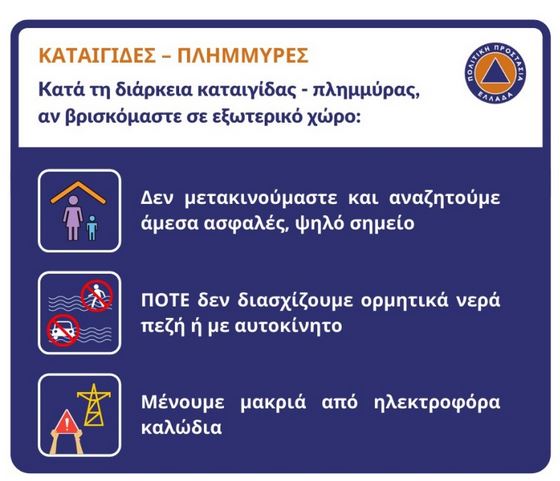 ΚΑΤΑΙΓΙΔΕΣ – ΠΛΗΜΜΥΡΕΣ

Κατά τη διάρκεια καταιγίδας - πλημμύρας, αν βρισκόμαστε σε εξωτερικό χώρο:

ΠΟΛΙΤΙΚΗ ΠΡΟΣΤΑΣΙΑ ΕΛΛΑΔΑ

Δεν μετακινούμαστε και αναζητούμε άμεσα ασφαλές, ψηλό σημείο

ΠΟΤΕ δεν διασχίζουμε ορμητικά νερά πεζή ή με αυτοκίνητο

Μένουμε μακριά από ηλεκτροφόρα καλώδια